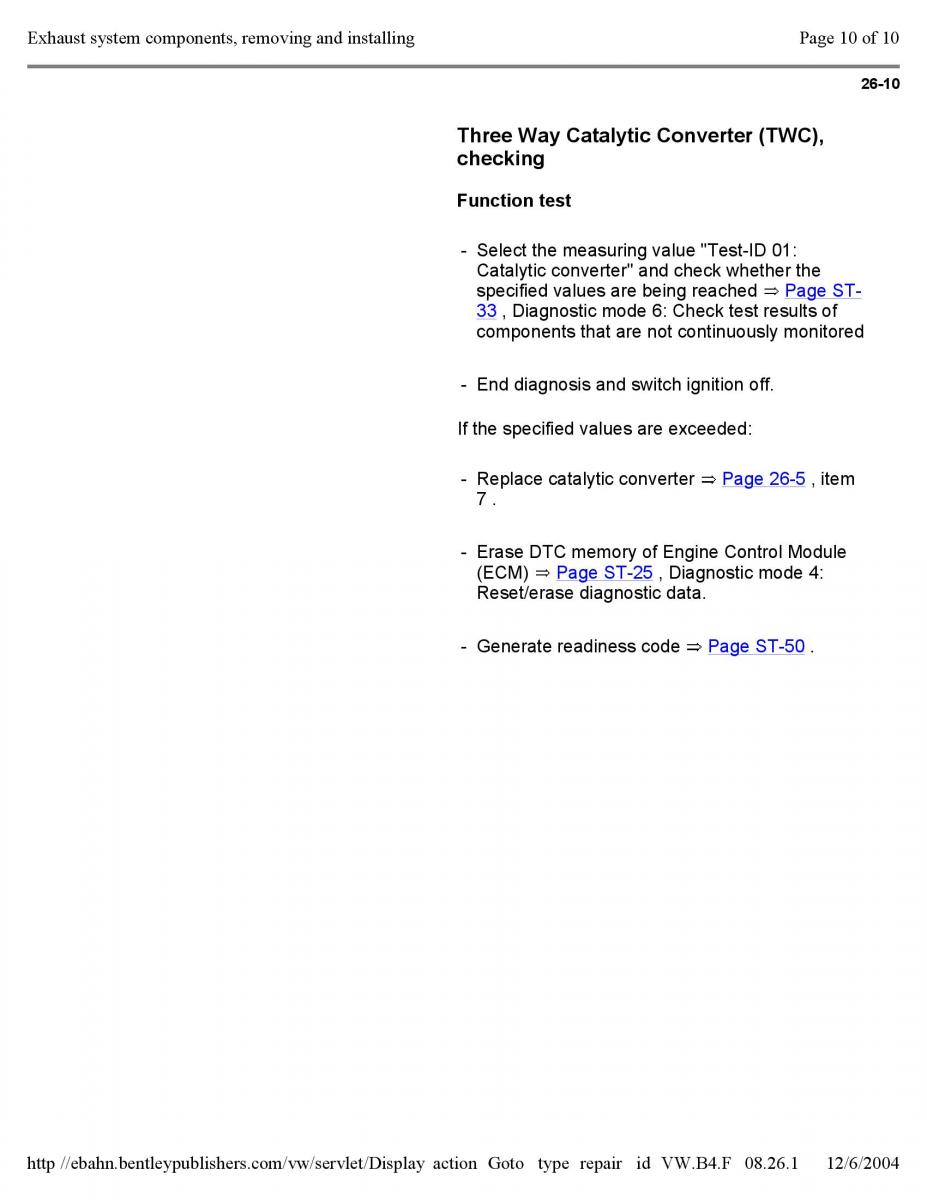 Exhaust system components, removing and installing

Page 10 of 10

26-10

Three Way Catalytic Converter (TWC), checking

Function test

- Select the measuring value "Test-ID 01: Catalytic converter" and check whether the specified values are being reached ⇒ Page ST-33 , Diagnostic mode 6: Check test results of components that are not continuously monitored

- End diagnosis and switch ignition off.

If the specified values are exceeded:

- Replace catalytic converter ⇒ Page 26-5 , item 7 .

- Erase DTC memory of Engine Control Module (ECM) ⇒ Page ST-25 , Diagnostic mode 4: Reset/erase diagnostic data.

- Generate readiness code ⇒ Page ST-50 .

http //ebahn.bentleypublishers.com/vw/servlet/Display action Goto type repair id VW.B4.F 08.26.1 12/6/2004